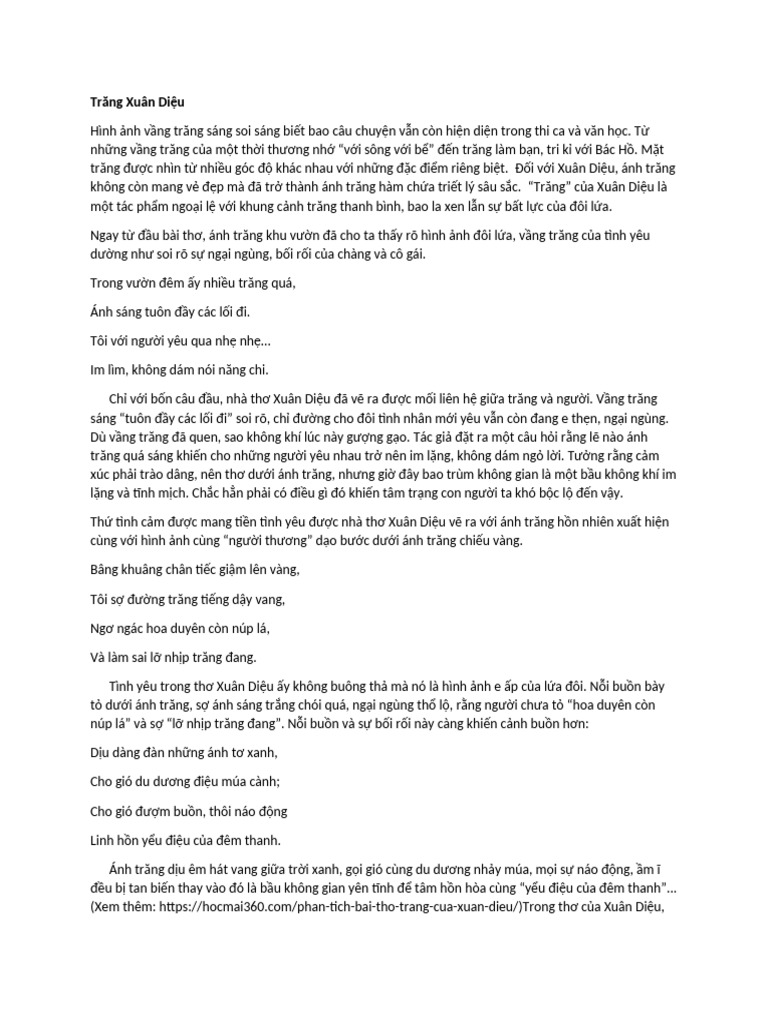 Trăng Xuân Diệu

Hình ảnh vầng trăng sáng soi sáng biết bao câu chuyện vẫn còn hiện diện trong thi ca và văn học. Từ những vầng trăng của một thời thương nhớ "với sông với bể" đến trăng làm bạn, tri kỉ với Bác Hồ. Mặt trăng được nhìn từ nhiều góc độ khác nhau với những đặc điểm riêng biệt. Đối với Xuân Diệu, ánh trăng không còn mang vẻ đẹp mà đã trở thành ánh trăng hàm chứa triết lý sâu sắc. "Trăng" của Xuân Diệu là một tác phẩm ngoại lệ với khung cảnh trăng thanh bình, bao la xen lẫn sự bất lực của đôi lứa.

Ngay từ đầu bài thơ, ánh trăng khu vườn đã cho ta thấy rõ hình ảnh đôi lứa, vầng trăng của tình yêu dường như soi rõ sự ngại ngùng, bối rối của chàng và cô gái.

Trong vườn đêm ấy nhiều trăng quá,

Ánh sáng tuôn đầy các lối đi.

Tôi với người yêu qua nhẹ nhẹ...

Im lìm, không dám nói năng chi.

Chỉ với bốn câu đầu, nhà thơ Xuân Diệu đã vẽ ra được mối liên hệ giữa trăng và người. Vầng trăng sáng "tuôn đầy các lối đi" soi rõ, chỉ đường cho đôi tình nhân mới yêu vẫn còn đang e thẹn, ngại ngùng. Dù vầng trăng đã quen, sao không khí lúc này gượng gạo. Tác giả đặt ra một câu hỏi rằng lẽ nào ánh trăng quá sáng khiến cho những người yêu nhau trở nên im lặng, không dám ngỏ lời. Tưởng rằng cảm xúc phải trào dâng, nên thơ dưới ánh trăng, nhưng giờ đây bao trùm không gian là một bầu không khí im lặng và tĩnh mịch. Chắc hẳn phải có điều gì đó khiến tâm trạng con người ta khó bộc lộ đến vậy.

Thứ tình cảm được mang tiền tình yêu được nhà thơ Xuân Diệu vẽ ra với ánh trăng hồn nhiên xuất hiện cùng với hình ảnh cùng "người thương" dạo bước dưới ánh trăng chiếu vàng.

Bâng khuâng chân tiếc giậm lên vàng,

Tôi sợ đường trăng tiếng dậy vang,

Ngơ ngác hoa duyên còn núp lá,

Và làm sai lỡ nhịp trăng đang.

Tình yêu trong thơ Xuân Diệu ấy không buông thả mà nó là hình ảnh e ấp của lứa đôi. Nỗi buồn bày tỏ dưới ánh trăng, sợ ánh sáng trắng chói quá, ngại ngùng thổ lộ, rằng người chưa tỏ "hoa duyên còn núp lá" và sợ "lỡ nhịp trăng đang". Nỗi buồn và sự bối rối này càng khiến cảnh buồn hơn:

Dịu dàng đàn những ánh tơ xanh,

Cho gió du dương điệu múa cành;

Cho gió đượm buồn, thôi náo động

Linh hồn yểu điệu của đêm thanh.

Ánh trăng dịu êm hát vang giữa trời xanh, gọi gió cùng du dương nhảy múa, mọi sự náo động, ầm ĩ đều bị tan biến thay vào đó là bầu không gian yên tĩnh để tâm hồn hòa cùng "yểu điệu của đêm thanh"... (Xem thêm: https://hocmai360.com/phan-tich-bai-tho-trang-cua-xuan-dieu/)Trong thơ của Xuân Diệu,